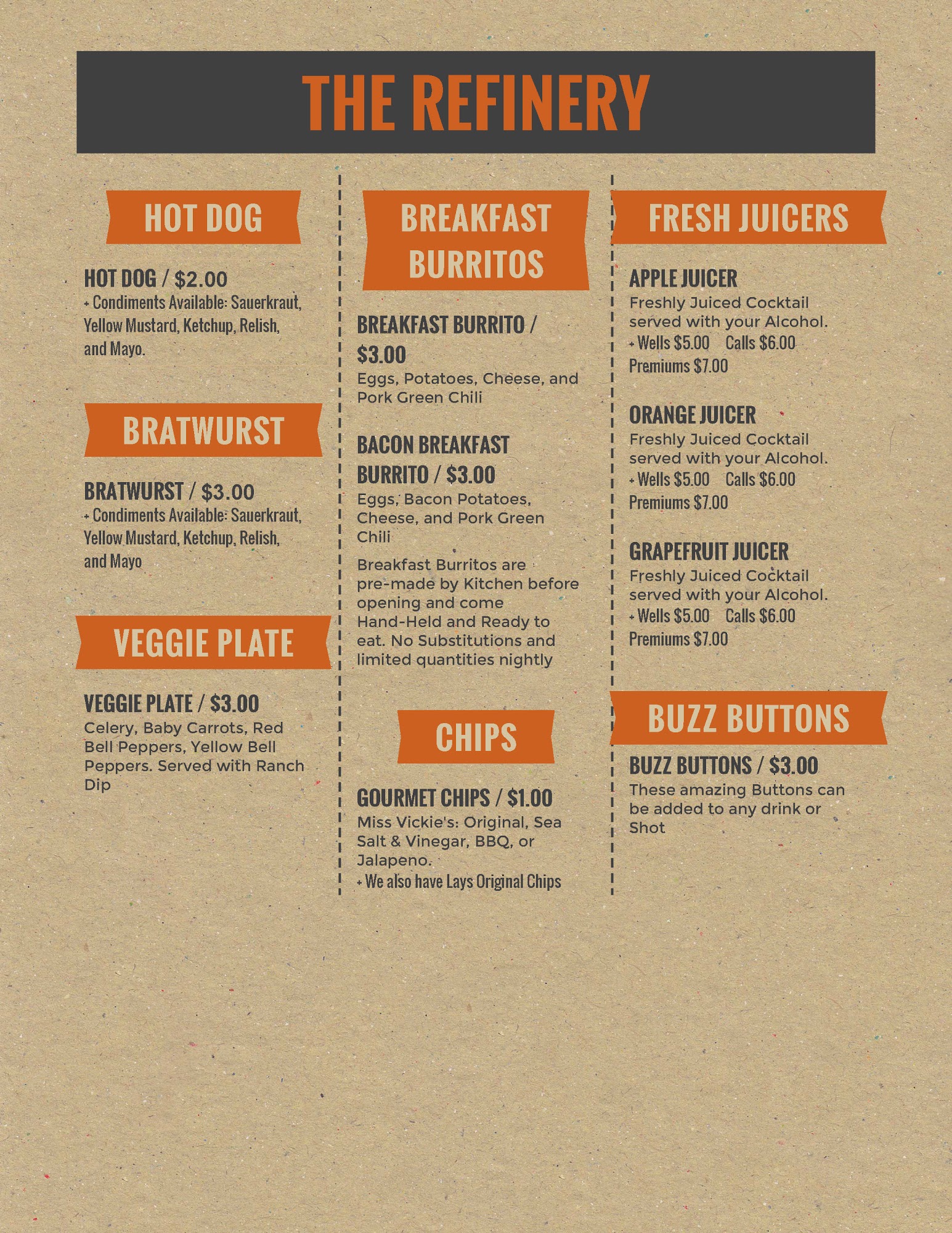 THE REFINERY

HOT DOG

HOT DOG / $2.00
+ Condiments Available: Sauerkraut, Yellow Mustard, Ketchup, Relish, and Mayo.

BRATWURST

BRATWURST / $3.00
+ Condiments Available: Sauerkraut, Yellow Mustard, Ketchup, Relish, and Mayo

VEGGIE PLATE

VEGGIE PLATE / $3.00
Celery, Baby Carrots, Red Bell Peppers, Yellow Bell Peppers. Served with Ranch Dip

BREAKFAST BURRITOS

BREAKFAST BURRITO / $3.00
Eggs, Potatoes, Cheese, and Pork Green Chili

BACON BREAKFAST BURRITO / $3.00
Eggs, Bacon Potatoes, Cheese, and Pork Green Chili

Breakfast Burritos are pre-made by Kitchen before opening and come Hand-Held and Ready to eat. No Substitutions and limited quantities nightly

CHIPS

GOURMET CHIPS / $1.00
Miss Vickie's: Original, Sea Salt & Vinegar, BBQ, or Jalapeno.
+ We also have Lays Original Chips

FRESH JUICERS

APPLE JUICER
Freshly Juiced Cocktail served with your Alcohol.
+ Wells $5.00 Calls $6.00
Premiums $7.00

ORANGE JUICER
Freshly Juiced Cocktail served with your Alcohol.
+ Wells $5.00 Calls $6.00
Premiums $7.00

GRAPEFRUIT JUICER
Freshly Juiced Cocktail served with your Alcohol.
+ Wells $5.00 Calls $6.00
Premiums $7.00

BUZZ BUTTONS

BUZZ BUTTONS / $3.00
These amazing Buttons can be added to any drink or Shot